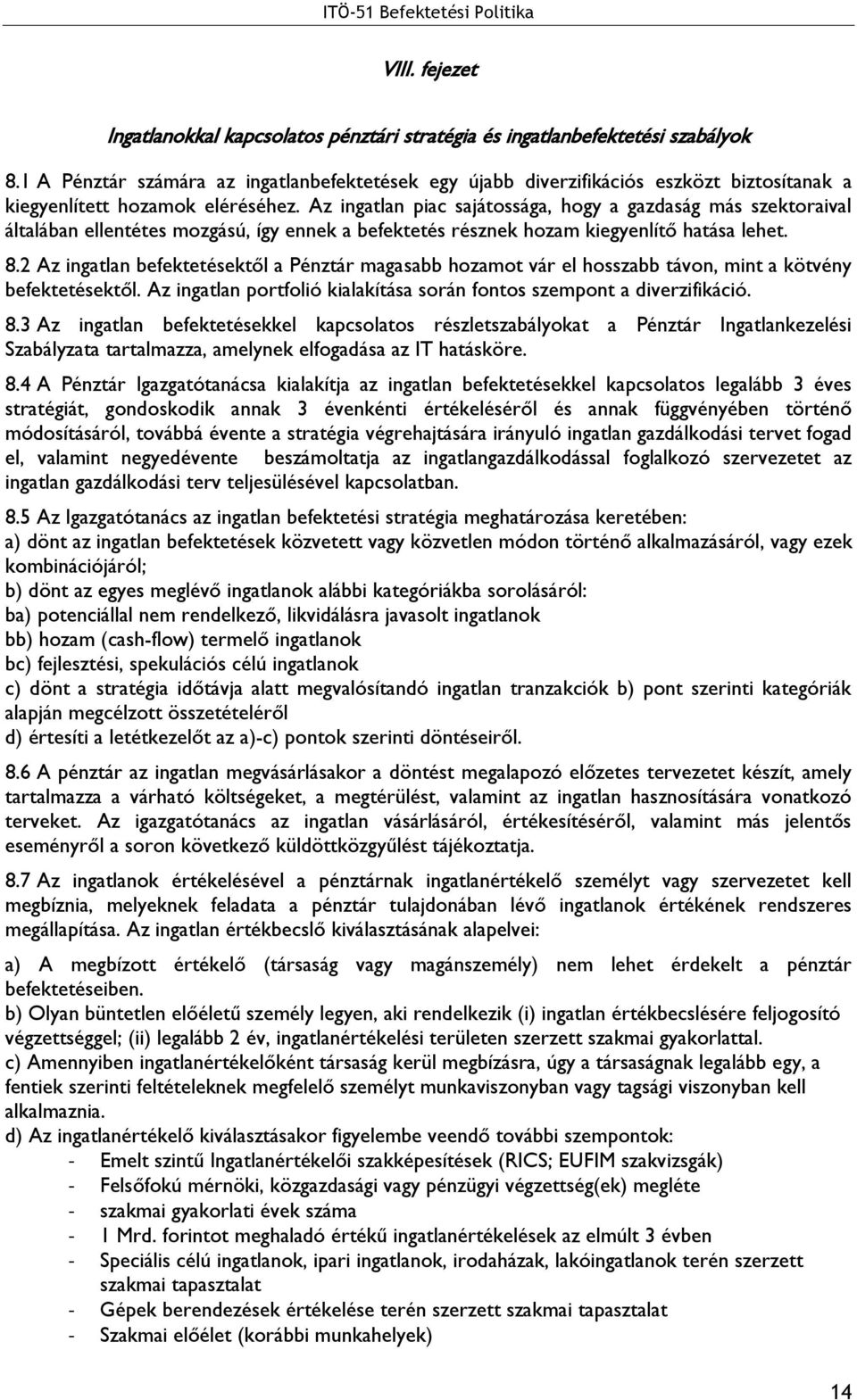 ITÖ-51 Befektetési Politika

VIII. fejezet

Ingatlanokkal kapcsolatos pénztári stratégia és ingatlanbefektetési szabályok

8.1 A Pénztár számára az ingatlanbefektetések egy újabb diverzifikációs eszközt biztosítanak a kiegyenlített hozamok eléréséhez. Az ingatlan piac sajátossága, hogy a gazdaság más szektoraival általában ellentétes mozgású, így ennek a befektetés résznek hozam kiegyenlítő hatása lehet.

8.2 Az ingatlan befektetésektől a Pénztár magasabb hozamot vár el hosszabb távon, mint a kötvény befektetésektől. Az ingatlan portfolió kialakítása során fontos szempont a diverzifikáció.

8.3 Az ingatlan befektetésekkel kapcsolatos részletszabályokat a Pénztár Ingatlankezelési Szabályzata tartalmazza, amelynek elfogadása az IT hatásköre.

8.4 A Pénztár Igazgatótanácsa kialakítja az ingatlan befektetésekkel kapcsolatos legalább 3 éves stratégiát, gondoskodik annak 3 évenkénti értékeléséről és annak függvényében történő módosításáról, továbbá évente a stratégia végrehajtására irányuló ingatlan gazdálkodási tervet fogad el, valamint negyedévente beszámoltatja az ingatlangazdálkodással foglalkozó szervezetet az ingatlan gazdálkodási terv teljesülésével kapcsolatban.

8.5 Az Igazgatótanács az ingatlan befektetési stratégia meghatározása keretében:
a) dönt az ingatlan befektetések közvetett vagy közvetlen módon történő alkalmazásáról, vagy ezek kombinációjáról;
b) dönt az egyes meglévő ingatlanok alábbi kategóriákba sorolásáról:
ba) potenciállal nem rendelkező, likvidálásra javasolt ingatlanok
bb) hozam (cash-flow) termelő ingatlanok
bc) fejlesztési, spekulációs célú ingatlanok
c) dönt a stratégia időtávja alatt megvalósítandó ingatlan tranzakciók b) pont szerinti kategóriák alapján megcélzott összetételéről
d) értesíti a letétkezelőt az a)-c) pontok szerinti döntéseiről.

8.6 A pénztár az ingatlan megvásárlásakor a döntést megalapozó előzetes tervezetet készít, amely tartalmazza a várható költségeket, a megtérülést, valamint az ingatlan hasznosítására vonatkozó terveket. Az igazgatótanács az ingatlan vásárlásáról, értékesítéséről, valamint más jelentős eseményről a soron következő küldöttközgyűlést tájékoztatja.

8.7 Az ingatlanok értékelésével a pénztárnak ingatlanértékelő személyt vagy szervezetet kell megbíznia, melyeknek feladata a pénztár tulajdonában lévő ingatlanok értékének rendszeres megállapítása. Az ingatlan értékbecslő kiválasztásának alapelvei:

a) A megbízott értékelő (társaság vagy magánszemély) nem lehet érdekelt a pénztár befektetéseiben.
b) Olyan büntetlen előéletű személy legyen, aki rendelkezik (i) ingatlan értékbecslésére feljogosító végzettséggel; (ii) legalább 2 év, ingatlanértékelési területen szerzett szakmai gyakorlattal.
c) Amennyiben ingatlanértékelőként társaság kerül megbízásra, úgy a társaságnak legalább egy, a fentiek szerinti feltételeknek megfelelő személyt munkaviszonyban vagy tagsági viszonyban kell alkalmaznia.
d) Az ingatlanértékelő kiválasztásakor figyelembe veendő további szempontok:
- Emelt szintű Ingatlanértékelői szakképesítések (RICS; EUFIM szakvizsgák)
- Felsőfokú mérnöki, közgazdasági vagy pénzügyi végzettség(ek) megléte
- szakmai gyakorlati évek száma
- 1 Mrd. forintot meghaladó értékű ingatlanértékelések az elmúlt 3 évben
- Speciális célú ingatlanok, ipari ingatlanok, irodaházak, lakóingatlanok terén szerzett szakmai tapasztalat
- Gépek berendezések értékelése terén szerzett szakmai tapasztalat
- Szakmai előélet (korábbi munkahelyek)

14